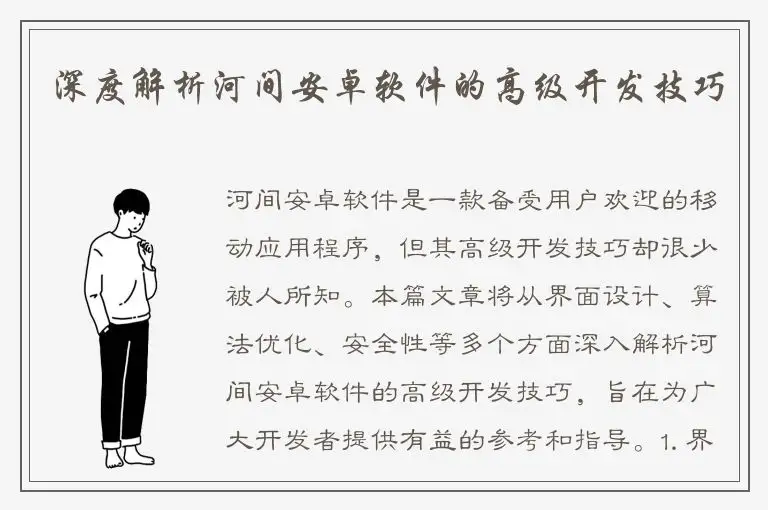 深度解析河间安卓软件的高级开发技巧

河间安卓软件是一款备受用户欢迎的移动应用程序，但其高级开发技巧却很少被人所知。本篇文章将从界面设计、算法优化、安全性等多个方面深入解析河间安卓软件的高级开发技巧，旨在为广大开发者提供有益的参考和指导。1. 界